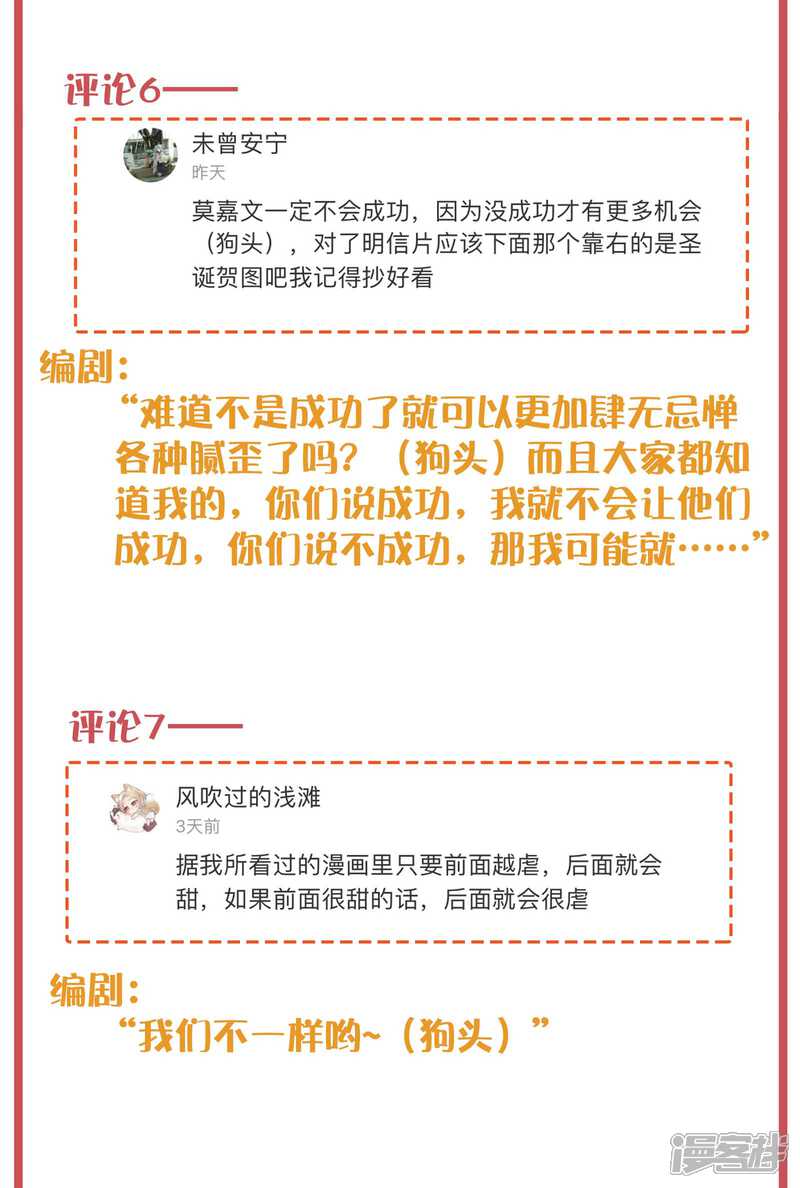 评论6——

未曾安宁
昨天

莫嘉文一定不会成功，因为没成功才有更多机会（狗头），对了明信片应该下面那个靠右的是圣诞贺图吧我记得抄好看

编剧：
“难道不是成功了就可以更加肆无忌惮各种腻歪了吗？（狗头）而且大家都知道我的，你们说成功，我就不会让他们成功，你们说不成功，那我可能就……”

评论7——

风吹过的浅滩
3天前

据我所看过的漫画里只要前面越虐，后面就会甜，如果前面很甜的话，后面就会很虐

编剧：
“我们不一样哟~（狗头）”

漫客栈